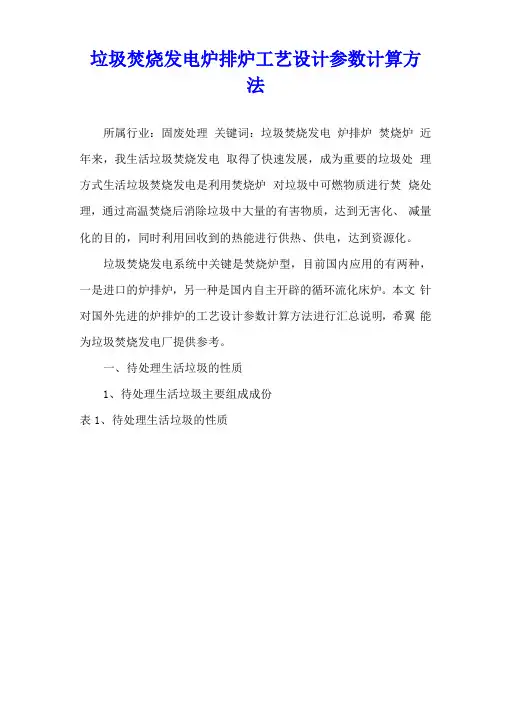 垃圾焚烧发电炉排炉工艺设计参数计算方法

所属行业：固废处理 关键词：垃圾焚烧发电 炉排炉 焚烧炉 近年来，我生活垃圾焚烧发电 取得了快速发展，成为重要的垃圾处 理方式生活垃圾焚烧发电是利用焚烧炉 对垃圾中可燃物质进行焚 烧处理，通过高温焚烧后消除垃圾中大量的有害物质，达到无害化、 减量化的目的，同时利用回收到的热能进行供热、供电，达到资源化。

垃圾焚烧发电系统中关键是焚烧炉型，目前国内应用的有两种，一是进口的炉排炉，另一种是国内自主开辟的循环流化床炉。本文 针对国外先进的炉排炉的工艺设计参数计算方法进行汇总说明，希翼 能为垃圾焚烧发电厂提供参考。

一、待处理生活垃圾的性质

1、待处理生活垃圾主要组成成份

表 1、待处理生活垃圾的性质